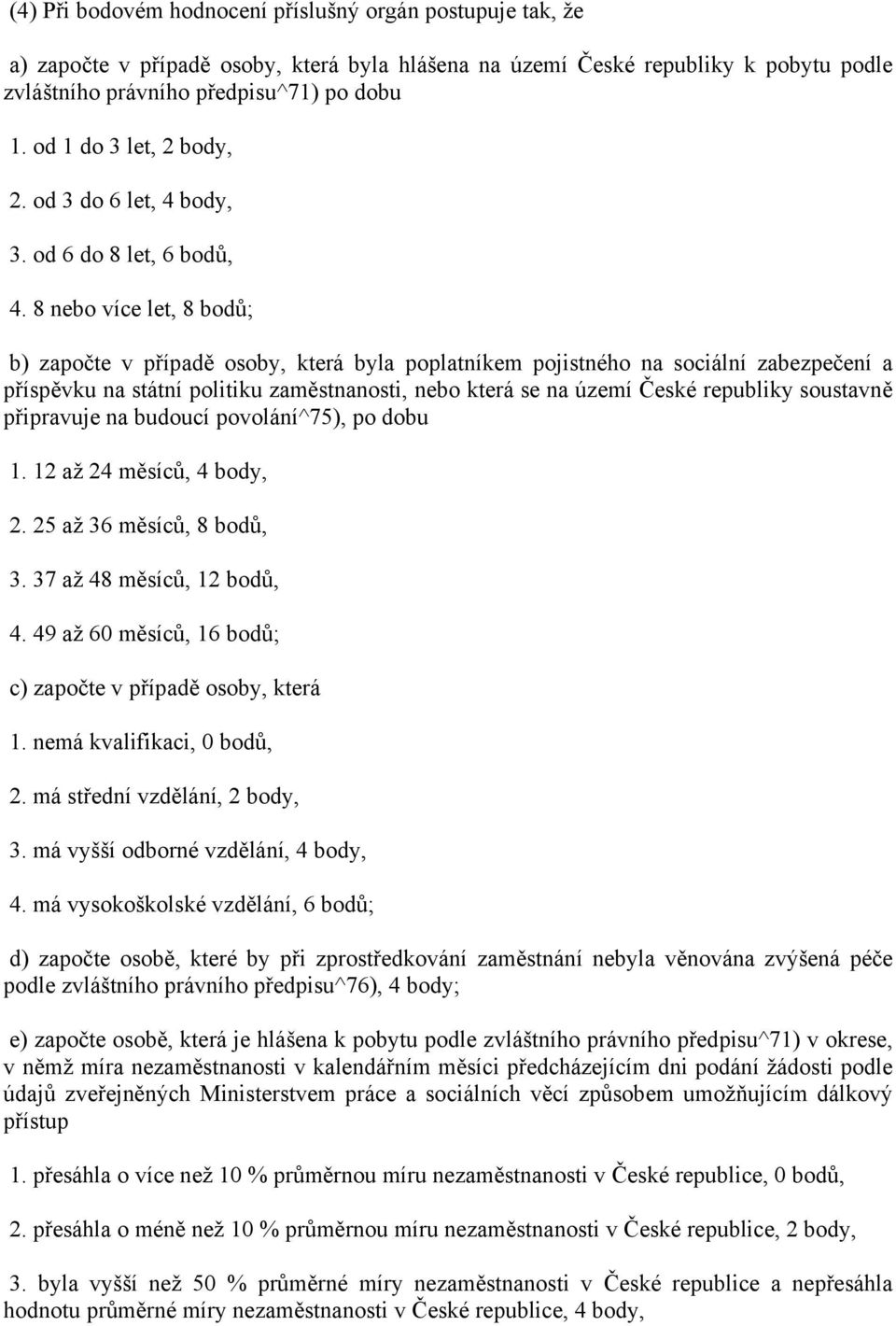 (4) Při bodovém hodnocení příslušný orgán postupuje tak, že

a) započte v případě osoby, která byla hlášena na území České republiky k pobytu podle zvláštního právního předpisu^71) po dobu

1. od 1 do 3 let, 2 body,

2. od 3 do 6 let, 4 body,

3. od 6 do 8 let, 6 bodů,

4. 8 nebo více let, 8 bodů;

b) započte v případě osoby, která byla poplatníkem pojistného na sociální zabezpečení a příspěvku na státní politiku zaměstnanosti, nebo která se na území České republiky soustavně připravuje na budoucí povolání^75), po dobu

1. 12 až 24 měsíců, 4 body,

2. 25 až 36 měsíců, 8 bodů,

3. 37 až 48 měsíců, 12 bodů,

4. 49 až 60 měsíců, 16 bodů;

c) započte v případě osoby, která

1. nemá kvalifikaci, 0 bodů,

2. má střední vzdělání, 2 body,

3. má vyšší odborné vzdělání, 4 body,

4. má vysokoškolské vzdělání, 6 bodů;

d) započte osobě, které by při zprostředkování zaměstnání nebyla věnována zvýšená péče podle zvláštního právního předpisu^76), 4 body;

e) započte osobě, která je hlášena k pobytu podle zvláštního právního předpisu^71) v okrese, v němž míra nezaměstnanosti v kalendářním měsíci předcházejícím dni podání žádosti podle údajů zveřejněných Ministerstvem práce a sociálních věcí způsobem umožňujícím dálkový přístup

1. přesáhla o více než 10 % průměrnou míru nezaměstnanosti v České republice, 0 bodů,

2. přesáhla o méně než 10 % průměrnou míru nezaměstnanosti v České republice, 2 body,

3. byla vyšší než 50 % průměrné míry nezaměstnanosti v České republice a nepřesáhla hodnotu průměrné míry nezaměstnanosti v České republice, 4 body,